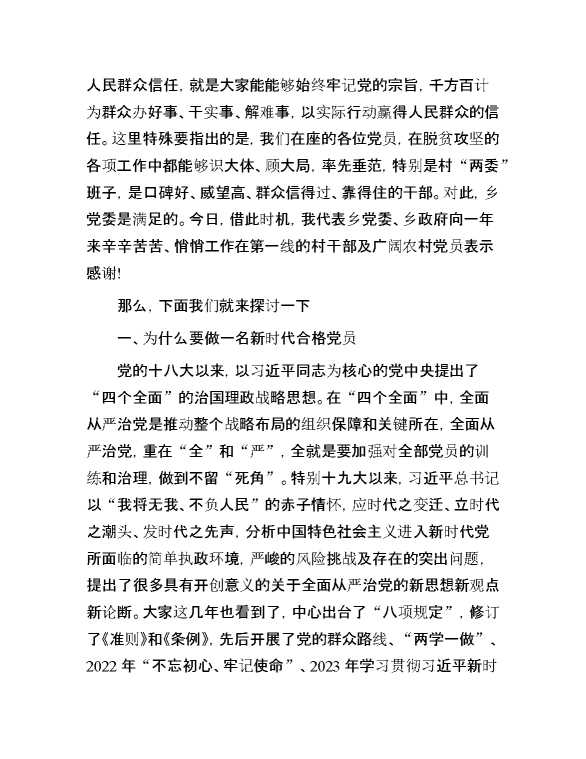 人民群众信任，就是大家能能够始终牢记党的宗旨，千方百计为群众办好事、干实事、解难事，以实际行动赢得人民群众的信任。这里特殊要指出的是，我们在座的各位党员，在脱贫攻坚的各项工作中都能够识大体、顾大局，率先垂范，特别是村“两委”班子，是口碑好、威望高、群众信得过、靠得住的干部。对此，乡党委是满足的。今日，借此时机，我代表乡党委、乡政府向一年来辛辛苦苦、悄悄工作在第一线的村干部及广阔农村党员表示感谢!

那么，下面我们就来探讨一下

一、为什么要做一名新时代合格党员

党的十八大以来，以习近平同志为核心的党中央提出了“四个全面”的治国理政战略思想。在“四个全面”中，全面从严治党是推动整个战略布局的组织保障和关键所在，全面从严治党，重在“全”和“严”，全就是要加强对全部党员的训练和治理，做到不留“死角”。特别十九大以来，习近平总书记以“我将无我、不负人民”的赤子情怀，应时代之变迁、立时代之潮头、发时代之先声，分析中国特色社会主义进入新时代党所面临的简单执政环境，严峻的风险挑战及存在的突出问题，提出了很多具有开创意义的关于全面从严治党的新思想新观点新论断。大家这几年也看到了，中心出台了“八项规定”，修订了《准则》和《条例》，先后开展了党的群众路线、“两学一做”、2022年“不忘初心、牢记使命”、2023年学习贯彻习近平新时